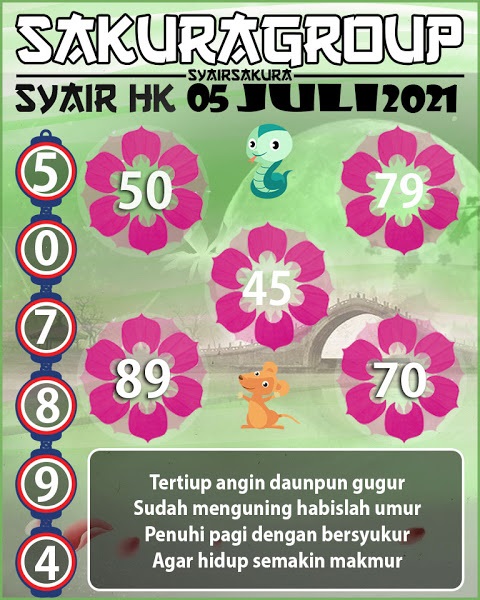 SAKURAGROUP

SYAIRSAKURA

SYAIR HK 05 JULI 2021

5
0
7
8
9
4

50

79

45

89

70

Tertiup angin daunpun gugur
Sudah menguning habislah umur
Penuhi pagi dengan bersyukur
Agar hidup semakin makmur